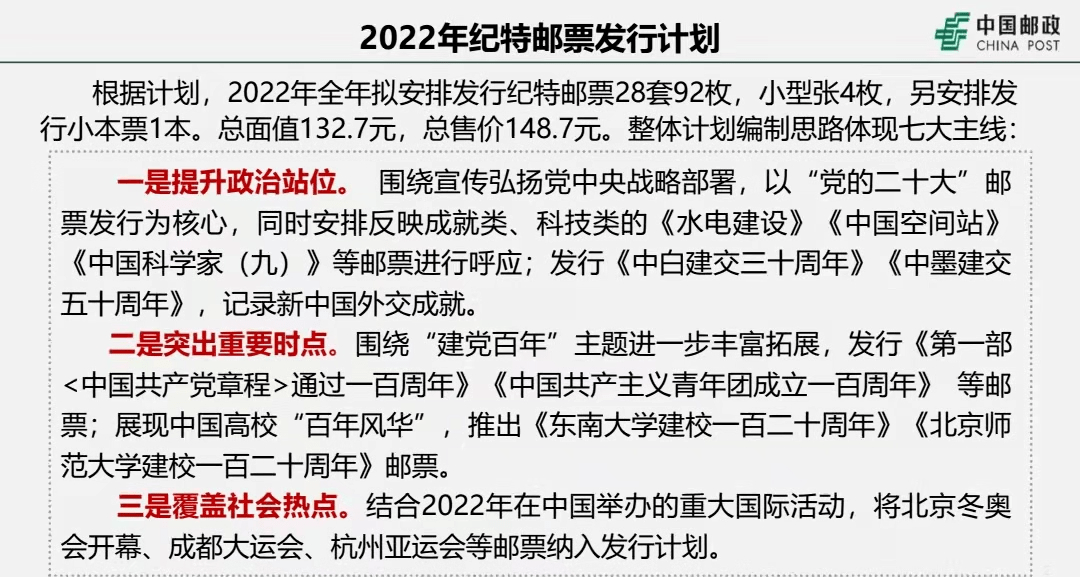 2022年纪特邮票发行计划

中国邮政
CHINA POST

根据计划，2022年全年拟安排发行纪特邮票28套92枚，小型张4枚，另安排发行小本票1本。总面值132.7元，总售价148.7元。整体计划编制思路体现七大主线：

一是提升政治站位。 围绕宣传弘扬党中央战略部署，以“党的二十大”邮票发行为核心，同时安排反映成就类、科技类的《水电建设》《中国空间站》《中国科学家（九）》等邮票进行呼应；发行《中白建交三十周年》《中墨建交五十周年》，记录新中国外交成就。

二是突出重要时点。围绕“建党百年”主题进一步丰富拓展，发行《第一部<中国共产党章程>通过一百周年》《中国共产主义青年团成立一百周年》 等邮票；展现中国高校“百年风华”，推出《东南大学建校一百二十周年》《北京师范大学建校一百二十周年》邮票。

三是覆盖社会热点。结合2022年在中国举办的重大国际活动，将北京冬奥会开幕、成都大运会、杭州亚运会等邮票纳入发行计划。